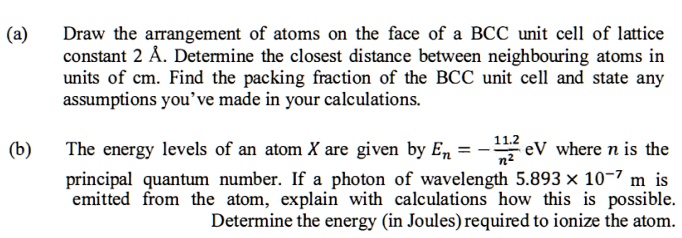 (a) Draw the arrangement of atoms on the face of a BCC unit cell of lattice constant 2 Å. Determine the closest distance between neighbouring atoms in units of cm. Find the packing fraction of the BCC unit cell and state any assumptions you've made in your calculations.

(b) The energy levels of an atom $X$ are given by $E_n = -\frac{11.2}{n^2}$ eV where $n$ is the principal quantum number. If a photon of wavelength $5.893 \times 10^{-7}$ m is emitted from the atom, explain with calculations how this is possible. Determine the energy (in Joules) required to ionize the atom.